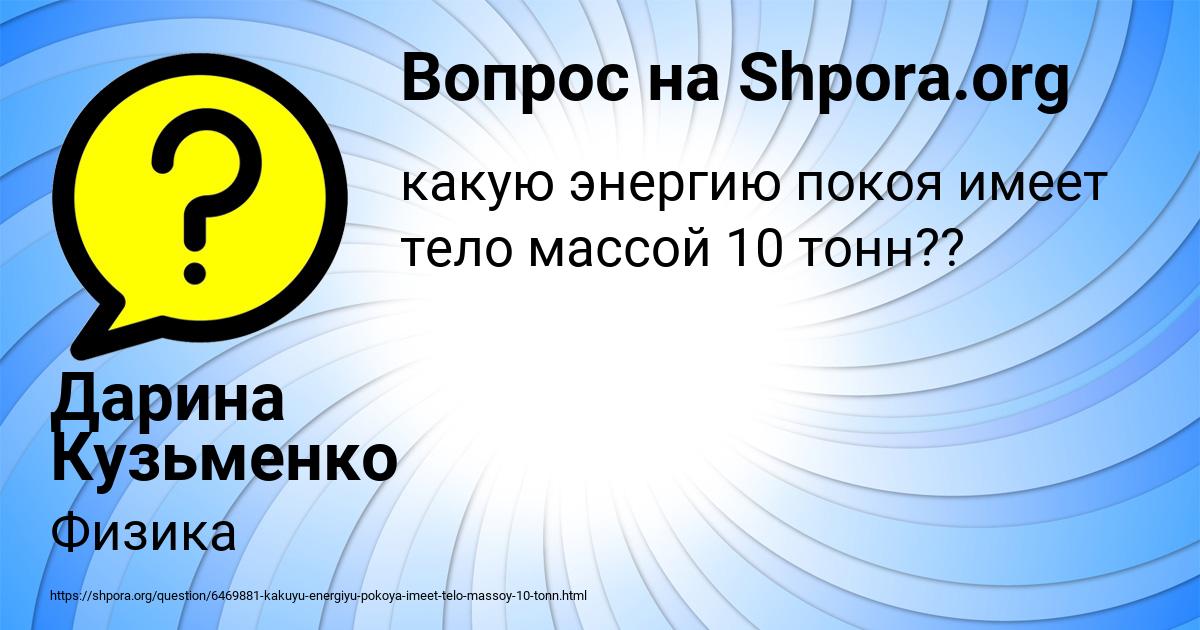 Вопрос на Shpora.org

какую энергию покоя имеет тело массой 10 тонн??

Дарина Кузьменко

Физика

https://shpora.org/question/6469881-kakuyu-energiyu-pokoya-imeet-telo-massoy-10-tonn.html